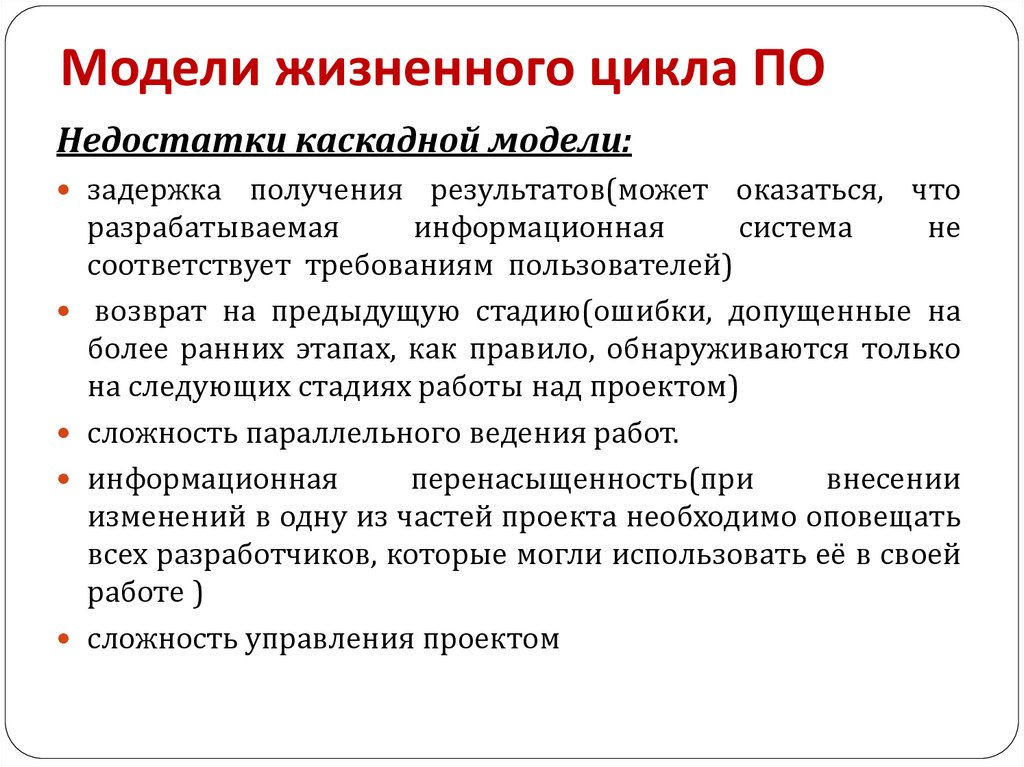 Модели жизненного цикла ПО

Недостатки каскадной модели:

- задержка получения результатов(может оказаться, что разрабатываемая информационная система не соответствует требованиям пользователей)
- возврат на предыдущую стадию(ошибки, допущенные на более ранних этапах, как правило, обнаруживаются только на следующих стадиях работы над проектом)
- сложность параллельного ведения работ.
- информационная перенасыщенность(при внесении изменений в одну из частей проекта необходимо оповещать всех разработчиков, которые могли использовать её в своей работе )
- сложность управления проектом